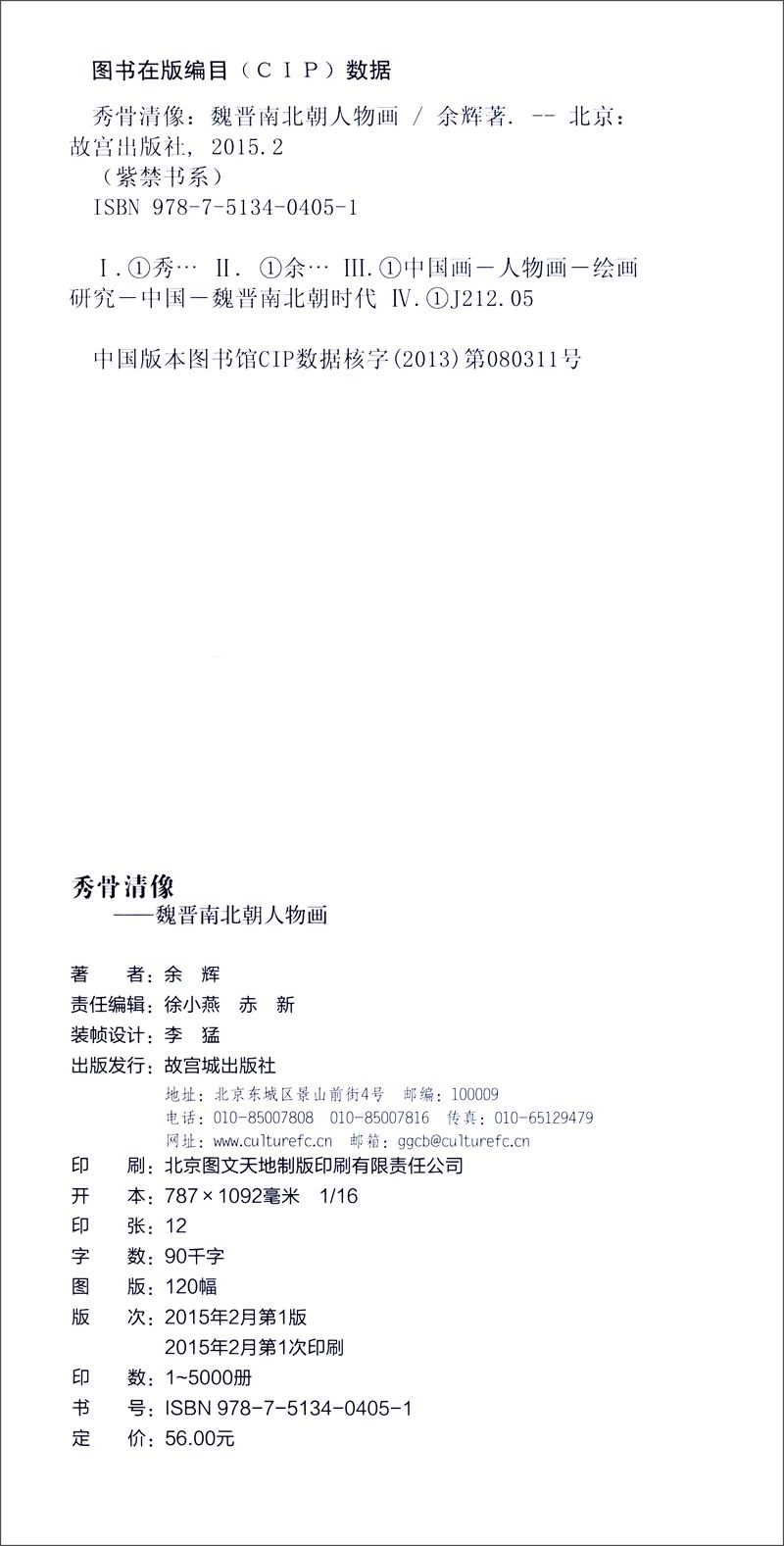 图书在版编目（CIP）数据

秀骨清像：魏晋南北朝人物画 / 余辉著. -- 北京：故宫出版社，2015.2
（紫禁书系）
ISBN 978-7-5134-0405-1

Ⅰ.①秀… Ⅱ. ①余… Ⅲ.①中国画－人物画－绘画研究－中国－魏晋南北朝时代 Ⅳ.①J212.05

中国版本图书馆CIP数据核字(2013)第080311号

秀骨清像
——魏晋南北朝人物画

著 者：余 辉
责任编辑：徐小燕 赤 新
装帧设计：李 猛
出版发行：故宫城出版社
地址：北京东城区景山前街4号 邮编：100009
电话：010-85007808 010-85007816 传真：010-65129479
网址：www.culturefc.cn 邮箱：ggcb@culturefc.cn
印 刷：北京图文天地制版印刷有限责任公司
开 本：787×1092毫米 1/16
印 张：12
字 数：90千字
图 版：120幅
版 次：2015年2月第1版
2015年2月第1次印刷
印 数：1~5000册
书 号：ISBN 978-7-5134-0405-1
定 价：56.00元